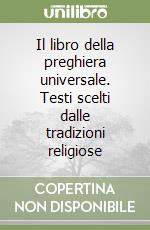 unilibro

Il libro della preghiera universale. Testi scelti dalle tradizioni religiose

COPERTINA NON DISPONIBILE